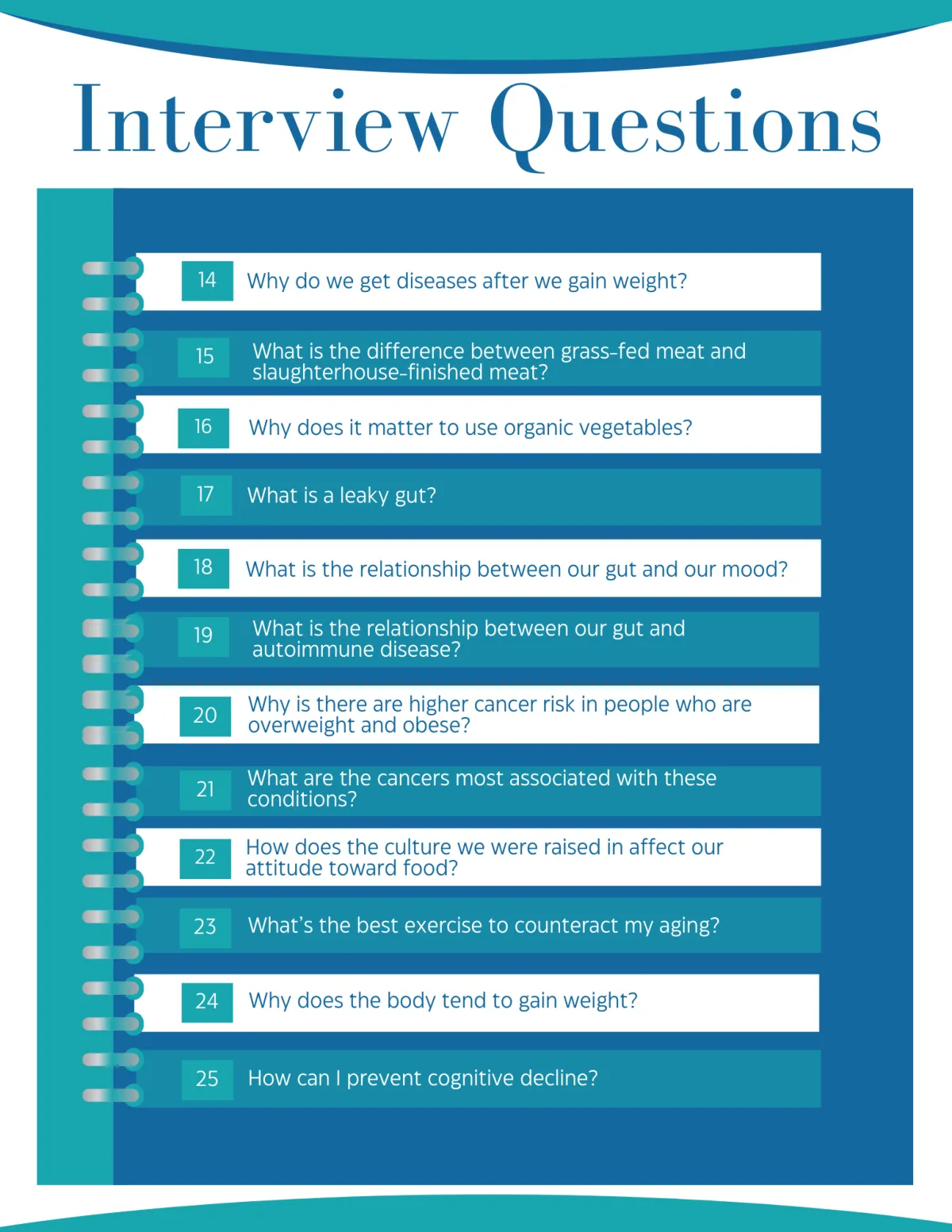 Interview Questions

14 Why do we get diseases after we gain weight?

15 What is the difference between grass-fed meat and slaughterhouse-finished meat?

16 Why does it matter to use organic vegetables?

17 What is a leaky gut?

18 What is the relationship between our gut and our mood?

19 What is the relationship between our gut and autoimmune disease?

20 Why is there are higher cancer risk in people who are overweight and obese?

21 What are the cancers most associated with these conditions?

22 How does the culture we were raised in affect our attitude toward food?

23 What's the best exercise to counteract my aging?

24 Why does the body tend to gain weight?

25 How can I prevent cognitive decline?